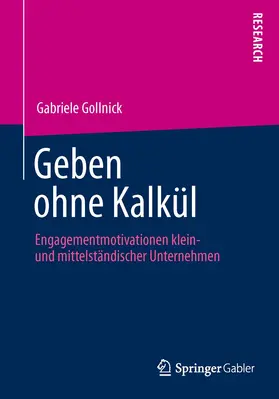 RESEARCH

Gabriele Gollnick

Geben ohne Kalkül

Engagementmotivationen klein- und mittelständischer Unternehmen

Springer Gabler